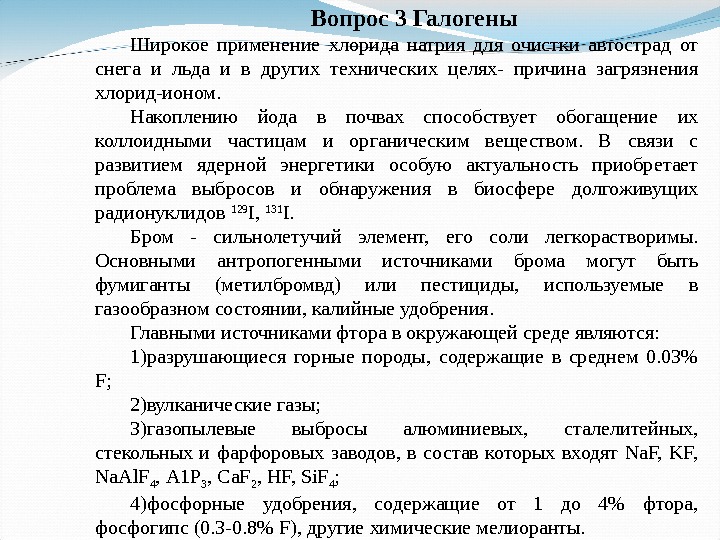 Вопрос 3 Галогены

Широкое применение хлорида натрия для очистки автострад от снега и льда и в других технических целях- причина загрязнения хлорид-ионом.

Накоплению йода в почвах способствует обогащение их коллоидными частицам и органическим веществом. В связи с развитием ядерной энергетики особую актуальность приобретает проблема выбросов и обнаружения в биосфере долгоживущих радионуклидов $^{129}I$, $^{131}I$.

Бром - сильнолетучий элемент, его соли легкорастворимы. Основными антропогенными источниками брома могут быть фумиганты (метилбромвд) или пестициды, используемые в газообразном состоянии, калийные удобрения.

Главными источниками фтора в окружающей среде являются:

1)разрушающиеся горные породы, содержащие в среднем 0.03% F;

2)вулканические газы;

3)газопылевые выбросы алюминиевых, сталелитейных, стекольных и фарфоровых заводов, в состав которых входят NaF, KF, $NaAlF_4$, $A1P_3$, $CaF_2$, HF, $SiF_4$;

4)фосфорные удобрения, содержащие от 1 до 4% фтора, фосфогипс (0.3-0.8% F), другие химические мелиоранты.